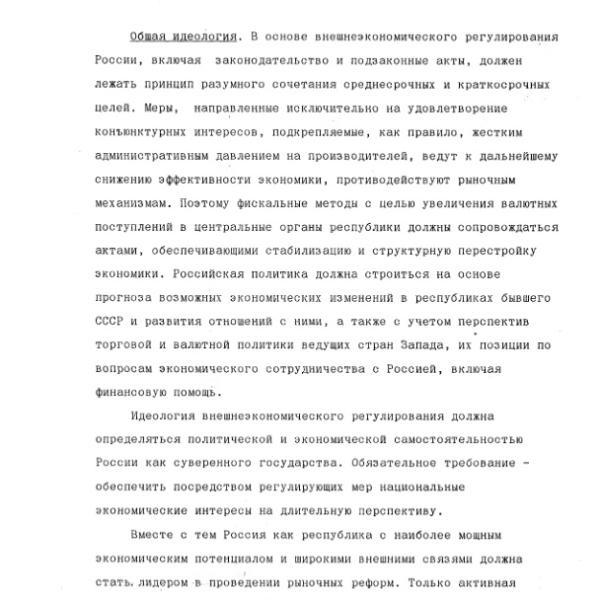 Общая идеология. В основе внешнеэкономического регулирования России, включая законодательство и подзаконные акты, должен лежать принцип разумного сочетания среднесрочных и краткосрочных целей. Меры, направленные исключительно на удовлетворение конъюнктурных интересов, подкрепляемые, как правило, жестким административным давлением на производителей, ведут к дальнейшему снижению эффективности экономики, противодействуют рыночным механизмам. Поэтому фискальные методы с целью увеличения валютных поступлений в центральные органы республики должны сопровождаться актами, обеспечивающими стабилизацию и структурную перестройку экономики. Российская политика должна строиться на основе прогноза возможных экономических изменений в республиках бывшего СССР и развития отношений с ними, а также с учетом перспектив торговой и валютной политики ведущих стран Запада, их позиции по вопросам экономического сотрудничества с Россией, включая финансовую помощь.

Идеология внешнеэкономического регулирования должна определяться политической и экономической самостоятельностью России как суверенного государства. Обязательное требование - обеспечить посредством регулирующих мер национальные экономические интересы на длительную перспективу.

Вместе с тем Россия как республика с наиболее мощным экономическим потенциалом и широкими внешними связями должна стать лидером в проведении рыночных реформ. Только активная